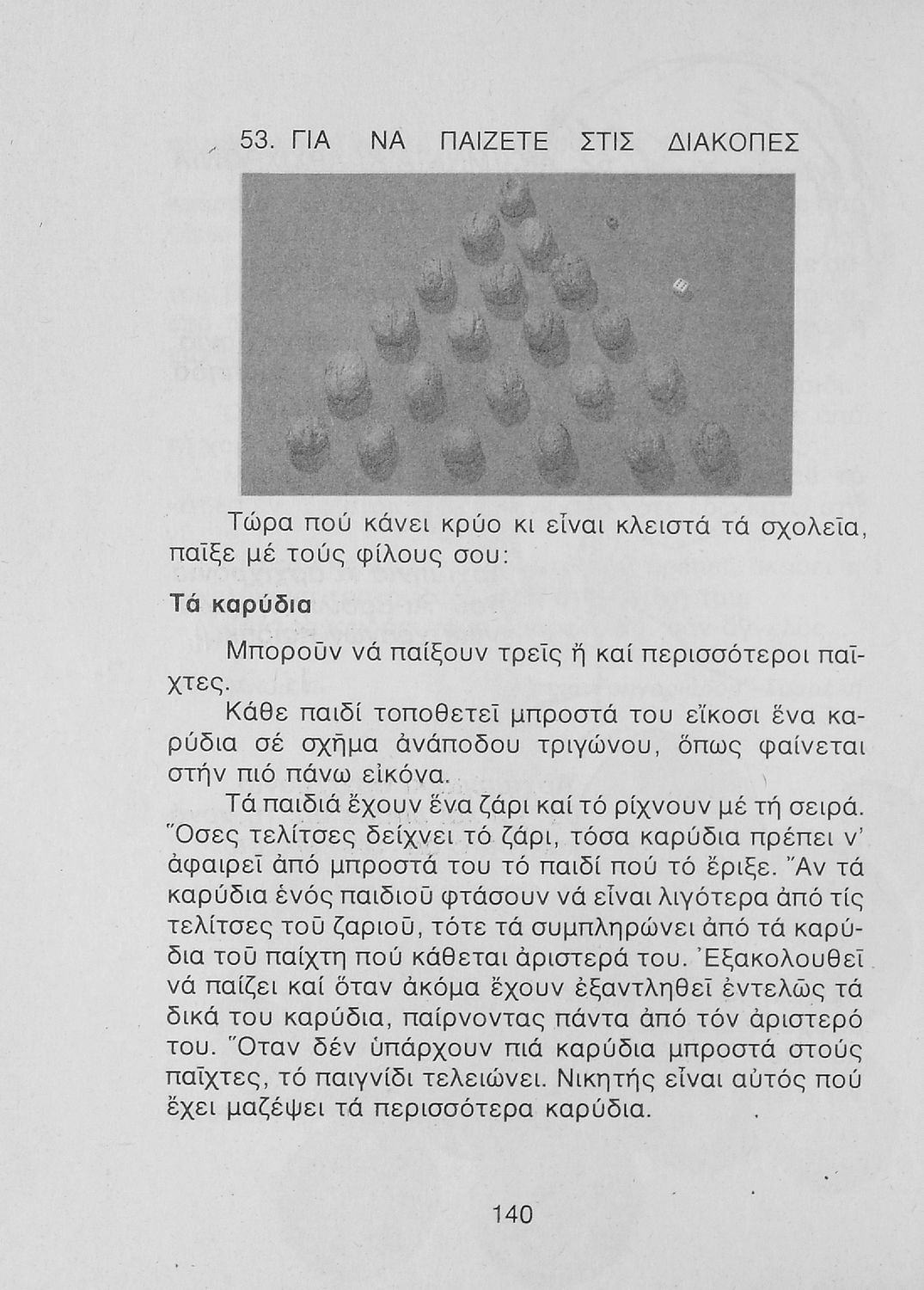 53. ΓΙΑ ΝΑ ΠΑΙΖΕΤΕ ΣΤΙΣ ΔΙΑΚΟΠΕΣ

Τώρα πού κάνει κρύο κι εἶναι κλειστά τά σχολεῖα, παῖξε μέ τούς φίλους σου:

Τά καρύδια

Μποροῦν νά παίξουν τρεῖς ἤ καί περισσότεροι παῖχτες.

Κάθε παιδί τοποθετεῖ μπροστά του εἴκοσι ἕνα καρύδια σέ σχῆμα ἀνάποδου τριγώνου, ὅπως φαίνεται στήν πιό πάνω εἰκόνα.

Τά παιδιά ἔχουν ἕνα ζάρι καί τό ρίχνουν μέ τή σειρά. Ὅσες τελίτσες δείχνει τό ζάρι, τόσα καρύδια πρέπει ν' ἀφαιρεῖ ἀπό μπροστά του τό παιδί πού τό ἔριξε. Ἄν τά καρύδια ἑνός παιδιοῦ φτάσουν νά εἶναι λιγότερα ἀπό τίς τελίτσες τοῦ ζαριοῦ, τότε τά συμπληρώνει ἀπό τά καρύδια τοῦ παίχτη πού κάθεται ἀριστερά του. Ἐξακολουθεῖ νά παίζει καί ὅταν ἀκόμα ἔχουν ἐξαντληθεῖ ἐντελῶς τά δικά του καρύδια, παίρνοντας πάντα ἀπό τόν ἀριστερό του. Ὅταν δέν ὑπάρχουν πιά καρύδια μπροστά στούς παῖχτες, τό παιγνίδι τελειώνει. Νικητής εἶναι αὐτός πού ἔχει μαζέψει τά περισσότερα καρύδια.

140